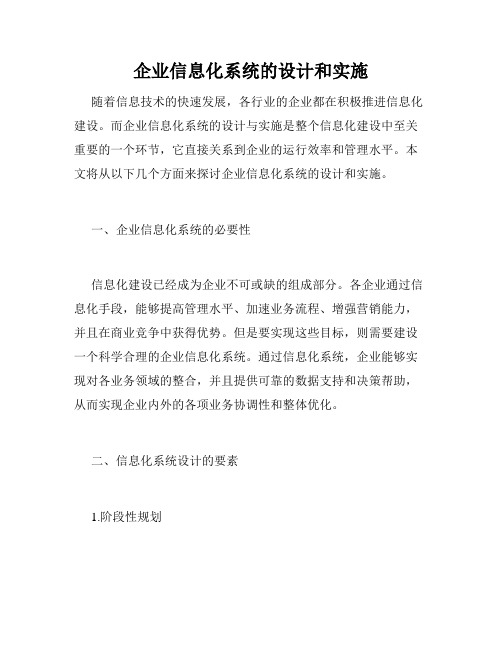 企业信息化系统的设计和实施

随着信息技术的快速发展，各行业的企业都在积极推进信息化建设。而企业信息化系统的设计与实施是整个信息化建设中至关重要的一个环节，它直接关系到企业的运行效率和管理水平。本文将从以下几个方面来探讨企业信息化系统的设计和实施。

一、企业信息化系统的必要性

信息化建设已经成为企业不可或缺的组成部分。各企业通过信息化手段，能够提高管理水平、加速业务流程、增强营销能力，并且在商业竞争中获得优势。但是要实现这些目标，则需要建设一个科学合理的企业信息化系统。通过信息化系统，企业能够实现对各业务领域的整合，并且提供可靠的数据支持和决策帮助，从而实现企业内外的各项业务协调性和整体优化。

二、信息化系统设计的要素

1.阶段性规划